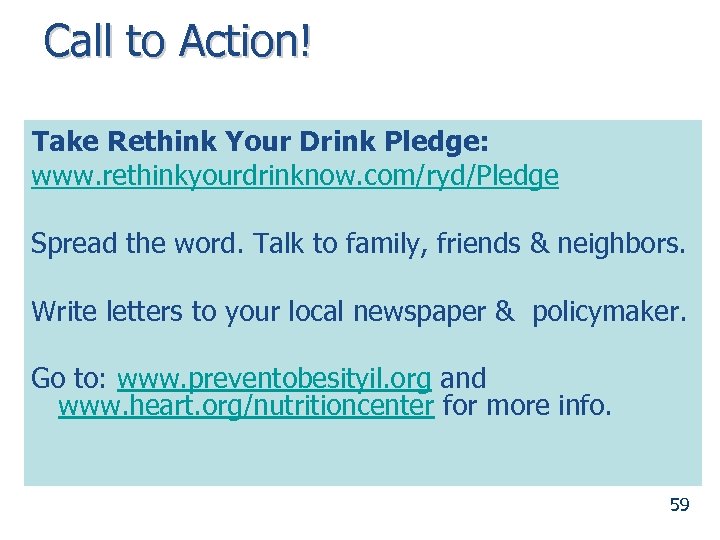 Call to Action!

Take Rethink Your Drink Pledge:
www.rethinkyourdrinknow.com/ryd/Pledge

Spread the word. Talk to family, friends & neighbors.

Write letters to your local newspaper & policymaker.

Go to: www.preventobesityil.org and www.heart.org/nutritioncenter for more info.

59